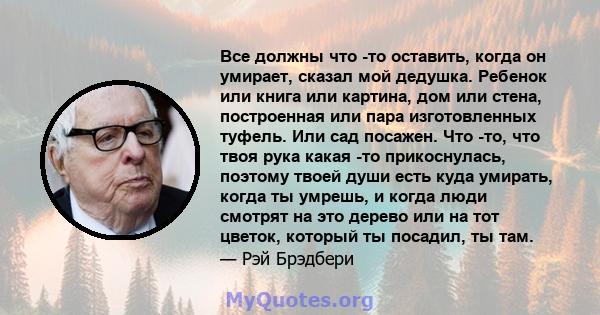 Все должны что -то оставить, когда он умирает, сказал мой дедушка. Ребенок или книга или картина, дом или стена, построенная или пара изготовленных туфель. Или сад посажен. Что -то, что твоя рука какая -то прикоснулась, поэтому твоей души есть куда умирать, когда ты умрешь, и когда люди смотрят на это дерево или на тот цветок, который ты посадил, ты там.
— Рэй Брэдбери

MyQuotes.org